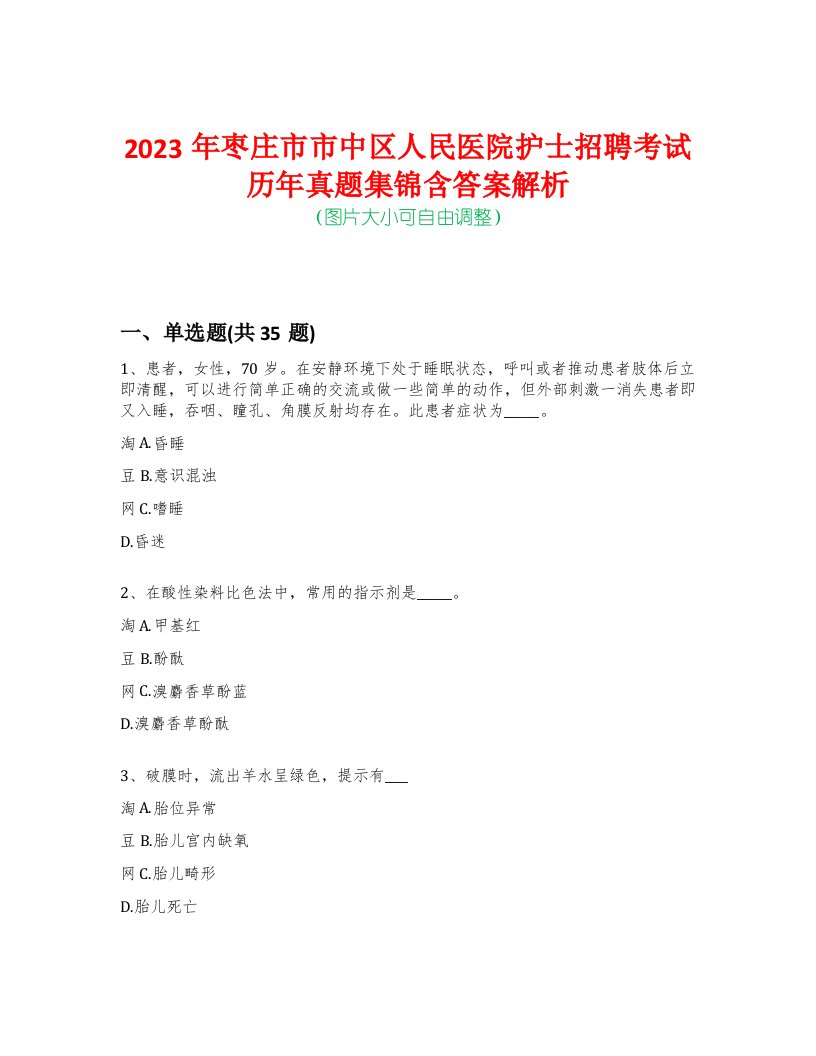 2023 年枣庄市市中区人民医院护士招聘考试历年真题集锦含答案解析
(图片大小可自由调整)

一、单选题(共 35 题)

1、患者，女性，70 岁。在安静环境下处于睡眠状态，呼叫或者推动患者肢体后立即清醒，可以进行简单正确的交流或做一些简单的动作，但外部刺激一消失患者即又入睡，吞咽、瞳孔、角膜反射均存在。此患者症状为_____。

淘 A.昏睡

豆 B.意识混浊

网 C.嗜睡

D.昏迷

2、在酸性染料比色法中，常用的指示剂是_____。

淘 A.甲基红

豆 B.酚酞

网 C.溴麝香草酚蓝

D.溴麝香草酚酞

3、破膜时，流出羊水呈绿色，提示有___

淘 A.胎位异常

豆 B.胎儿宫内缺氧

网 C.胎儿畸形

D.胎儿死亡